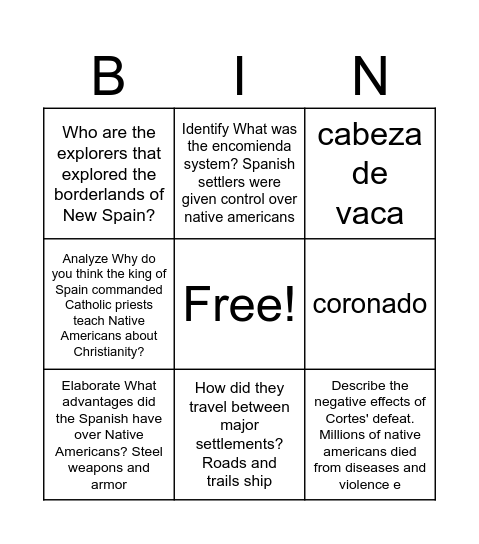 | B | I | N |
|---|---|---|
| Who are the explorers that explored the borderlands of New Spain? | Identify What was the encomienda system? Spanish settlers were given control over native americans | cabeza de vaca |
| Analyze Why do you think the king of Spain commanded Catholic priests teach Native Americans about Christianity? | Free! | coronado |
| Elaborate What advantages did the Spanish have over Native Americans? Steel weapons and armor | How did they travel between major settlements? Roads and trails ship | Describe the negative effects of Cortes' defeat. Millions of native americans died from diseases and violence e |